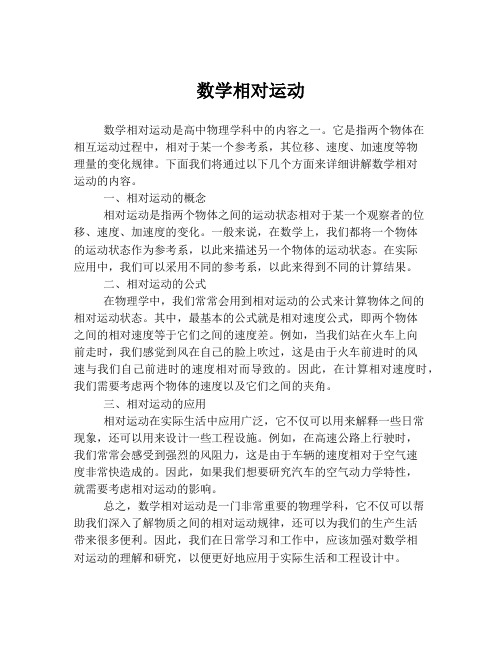 数学相对运动

数学相对运动是高中物理学科中的内容之一。它是指两个物体在相互运动过程中，相对于某一个参考系，其位移、速度、加速度等物理量的变化规律。下面我们将通过以下几个方面来详细讲解数学相对运动的内容。

一、相对运动的概念

相对运动是指两个物体之间的运动状态相对于某一个观察者的位移、速度、加速度的变化。一般来说，在数学上，我们都将一个物体的运动状态作为参考系，以此来描述另一个物体的运动状态。在实际应用中，我们可以采用不同的参考系，以此来得到不同的计算结果。

二、相对运动的公式

在物理学中，我们常常会用到相对运动的公式来计算物体之间的相对运动状态。其中，最基本的公式就是相对速度公式，即两个物体之间的相对速度等于它们之间的速度差。例如，当我们站在火车上向前走时，我们感觉到风在自己的脸上吹过，这是由于火车前进时的风速与我们自己前进时的速度相对而导致的。因此，在计算相对速度时，我们需要考虑两个物体的速度以及它们之间的夹角。

三、相对运动的应用

相对运动在实际生活中应用广泛，它不仅可以用来解释一些日常现象，还可以用来设计一些工程设施。例如，在高速公路上行驶时，我们常常会感受到强烈的风阻力，这是由于车辆的速度相对于空气速度非常快造成的。因此，如果我们想要研究汽车的空气动力学特性，就需要考虑相对运动的影响。

总之，数学相对运动是一门非常重要的物理学科，它不仅可以帮助我们深入了解物质之间的相对运动规律，还可以为我们的生产生活带来很多便利。因此，我们在日常学习和工作中，应该加强对数学相对运动的理解和研究，以便更好地应用于实际生活和工程设计中。